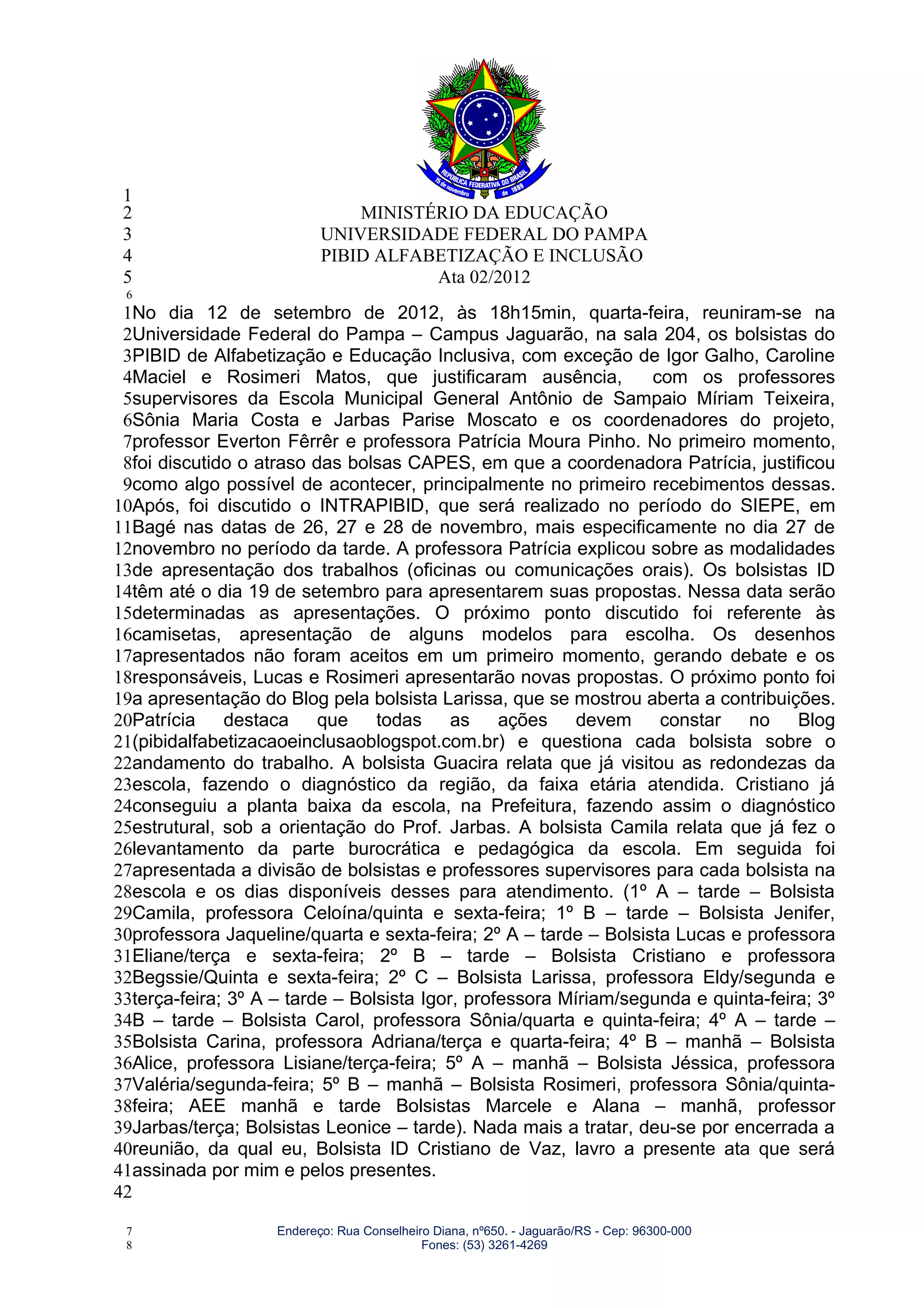 REPÚBLICA FEDERATIVA DO BRASIL
15 de novembro de 1889

1
2 MINISTÉRIO DA EDUCAÇÃO
3 UNIVERSIDADE FEDERAL DO PAMPA
4 PIBID ALFABETIZAÇÃO E INCLUSÃO
5 Ata 02/2012
6
1No dia 12 de setembro de 2012, às 18h15min, quarta-feira, reuniram-se na 2Universidade Federal do Pampa – Campus Jaguarão, na sala 204, os bolsistas do 3PIBID de Alfabetização e Educação Inclusiva, com exceção de Igor Galho, Caroline 4Maciel e Rosimeri Matos, que justificaram ausência, com os professores 5supervisores da Escola Municipal General Antônio de Sampaio Míriam Teixeira, 6Sônia Maria Costa e Jarbas Parise Moscato e os coordenadores do projeto, 7professor Everton Fêrrêr e professora Patrícia Moura Pinho. No primeiro momento, 8foi discutido o atraso das bolsas CAPES, em que a coordenadora Patrícia, justificou 9como algo possível de acontecer, principalmente no primeiro recebimentos dessas. 10Após, foi discutido o INTRAPIBID, que será realizado no período do SIEPE, em 11Bagé nas datas de 26, 27 e 28 de novembro, mais especificamente no dia 27 de 12novembro no período da tarde. A professora Patrícia explicou sobre as modalidades 13de apresentação dos trabalhos (oficinas ou comunicações orais). Os bolsistas ID 14têm até o dia 19 de setembro para apresentarem suas propostas. Nessa data serão 15determinadas as apresentações. O próximo ponto discutido foi referente às 16camisetas, apresentação de alguns modelos para escolha. Os desenhos 17apresentados não foram aceitos em um primeiro momento, gerando debate e os 18responsáveis, Lucas e Rosimeri apresentarão novas propostas. O próximo ponto foi 19a apresentação do Blog pela bolsista Larissa, que se mostrou aberta a contribuições. 20Patrícia destaca que todas as ações devem constar no Blog 21(pibidalfabetizacaoeinclusaoblogspot.com.br) e questiona cada bolsista sobre o 22andamento do trabalho. A bolsista Guacira relata que já visitou as redondezas da 23escola, fazendo o diagnóstico da região, da faixa etária atendida. Cristiano já 24conseguiu a planta baixa da escola, na Prefeitura, fazendo assim o diagnóstico 25estrutural, sob a orientação do Prof. Jarbas. A bolsista Camila relata que já fez o 26levantamento da parte burocrática e pedagógica da escola. Em seguida foi 27apresentada a divisão de bolsistas e professores supervisores para cada bolsista na 28escola e os dias disponíveis desses para atendimento. (1º A – tarde – Bolsista 29Camila, professora Celoína/quinta e sexta-feira; 1º B – tarde – Bolsista Jenifer, 30professora Jaqueline/quarta e sexta-feira; 2º A – tarde – Bolsista Lucas e professora 31Eliane/terça e sexta-feira; 2º B – tarde – Bolsista Cristiano e professora 32Begssie/Quinta e sexta-feira; 2º C – Bolsista Larissa, professora Eldy/segunda e 33terça-feira; 3º A – tarde – Bolsista Igor, professora Míriam/segunda e quinta-feira; 3º 34B – tarde – Bolsista Carol, professora Sônia/quarta e quinta-feira; 4º A – tarde – 35Bolsista Carina, professora Adriana/terça e quarta-feira; 4º B – manhã – Bolsista 36Alice, professora Lisiane/terça-feira; 5º A – manhã – Bolsista Jéssica, professora 37Valéria/segunda-feira; 5º B – manhã – Bolsista Rosimeri, professora Sônia/quinta-38feira; AEE manhã e tarde Bolsistas Marcele e Alana – manhã, professor 39Jarbas/terça; Bolsistas Leonice – tarde). Nada mais a tratar, deu-se por encerrada a 40reunião, da qual eu, Bolsista ID Cristiano de Vaz, lavro a presente ata que será 41assinada por mim e pelos presentes.
42

7 Endereço: Rua Conselheiro Diana, nº650. - Jaguarão/RS - Cep: 96300-000
8 Fones: (53) 3261-4269